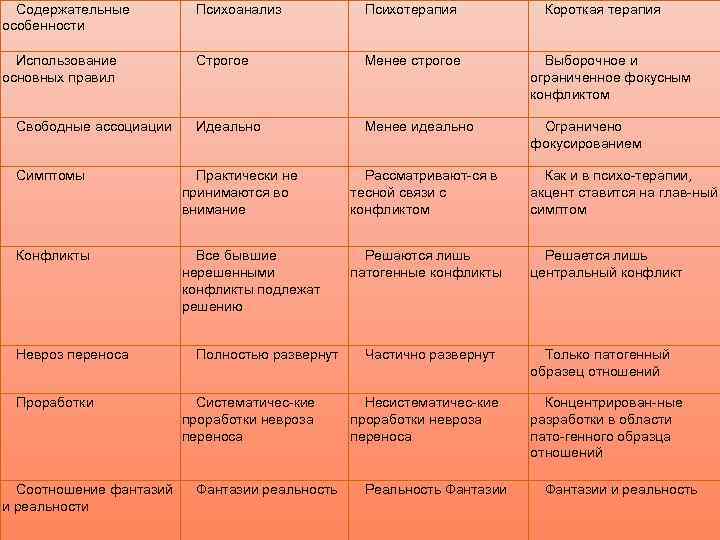 | Содержательные особенности | Психоанализ | Психотерапия | Короткая терапия |
|---|---|---|---|
| Использование основных правил | Строгое | Менее строгое | Выборочное и ограниченное фокусным конфликтом |
| Свободные ассоциации | Идеально | Менее идеально | Ограничено фокусированием |
| Симптомы | Практически не принимаются во внимание | Рассматривают-ся в тесной связи с конфликтом | Как и в психо-терапии, акцент ставится на глав-ный симптом |
| Конфликты | Все бывшие нерешенными конфликты подлежат решению | Решаются лишь патогенные конфликты | Решается лишь центральный конфликт |
| Невроз переноса | Полностью развернут | Частично развернут | Только патогенный образец отношений |
| Проработки | Систематичес-кие проработки невроза переноса | Несистематичес-кие проработки невроза переноса | Концентрирован-ные разработки в области пато-генного образца отношений |
| Соотношение фантазий и реальности | Фантазии реальность | Реальность Фантазии | Фантазии и реальность |